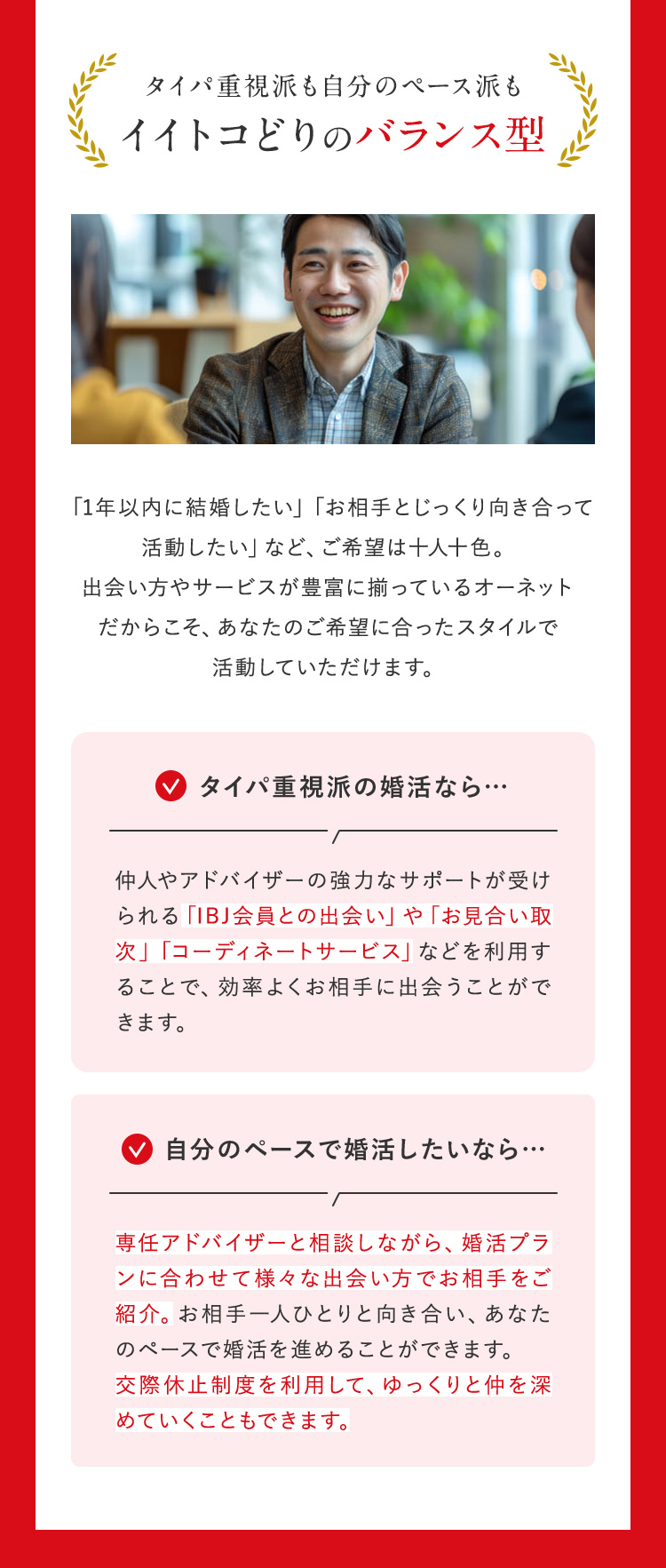 タイパ重視派も自分のペース派も
イイトコどりのバランス型

「1年以内に結婚したい」「お相手とじっくり向き合って活動したい」など、ご希望は十人十色。
出会い方やサービスが豊富に揃っているオーネットだからこそ、あなたのご希望に合ったスタイルで活動していただけます。

タイパ重視派の婚活なら…

仲人やアドバイザーの強力なサポートが受けられる「IBJ会員との出会い」や「お見合い取次」「コーディネートサービス」などを利用することで、効率よくお相手に出会うことができます。

自分のペースで婚活したいなら…

専任アドバイザーと相談しながら、婚活プランに合わせて様々な出会い方でお相手をご紹介。お相手一人ひとりと向き合い、あなたのペースで婚活を進めることができます。
交際休止制度を利用して、ゆっくりと仲を深めていくこともできます。